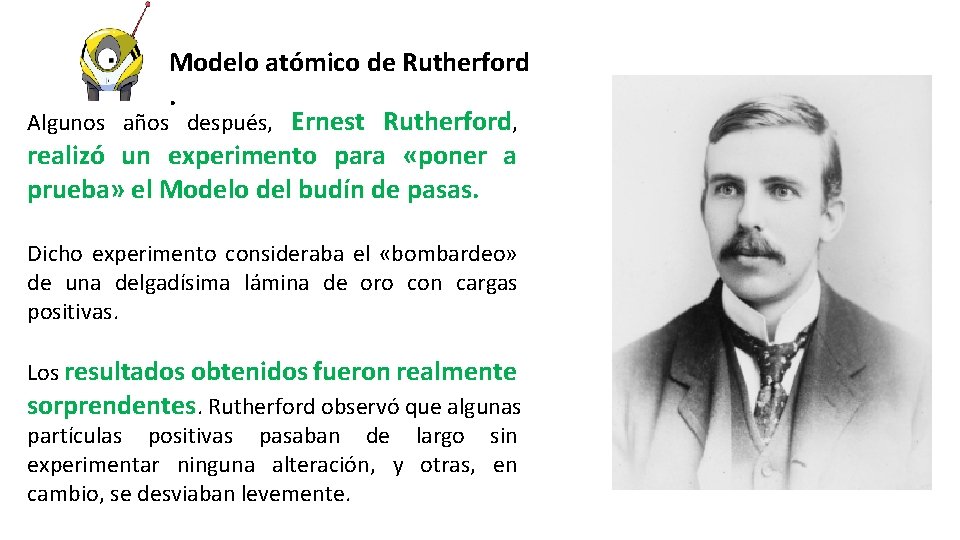 Modelo atómico de Rutherford
.
Algunos años después, Ernest Rutherford, realizó un experimento para «poner a prueba» el Modelo del budín de pasas.

Dicho experimento consideraba el «bombardeo» de una delgadísima lámina de oro con cargas positivas.

Los resultados obtenidos fueron realmente sorprendentes. Rutherford observó que algunas partículas positivas pasaban de largo sin experimentar ninguna alteración, y otras, en cambio, se desviaban levemente.